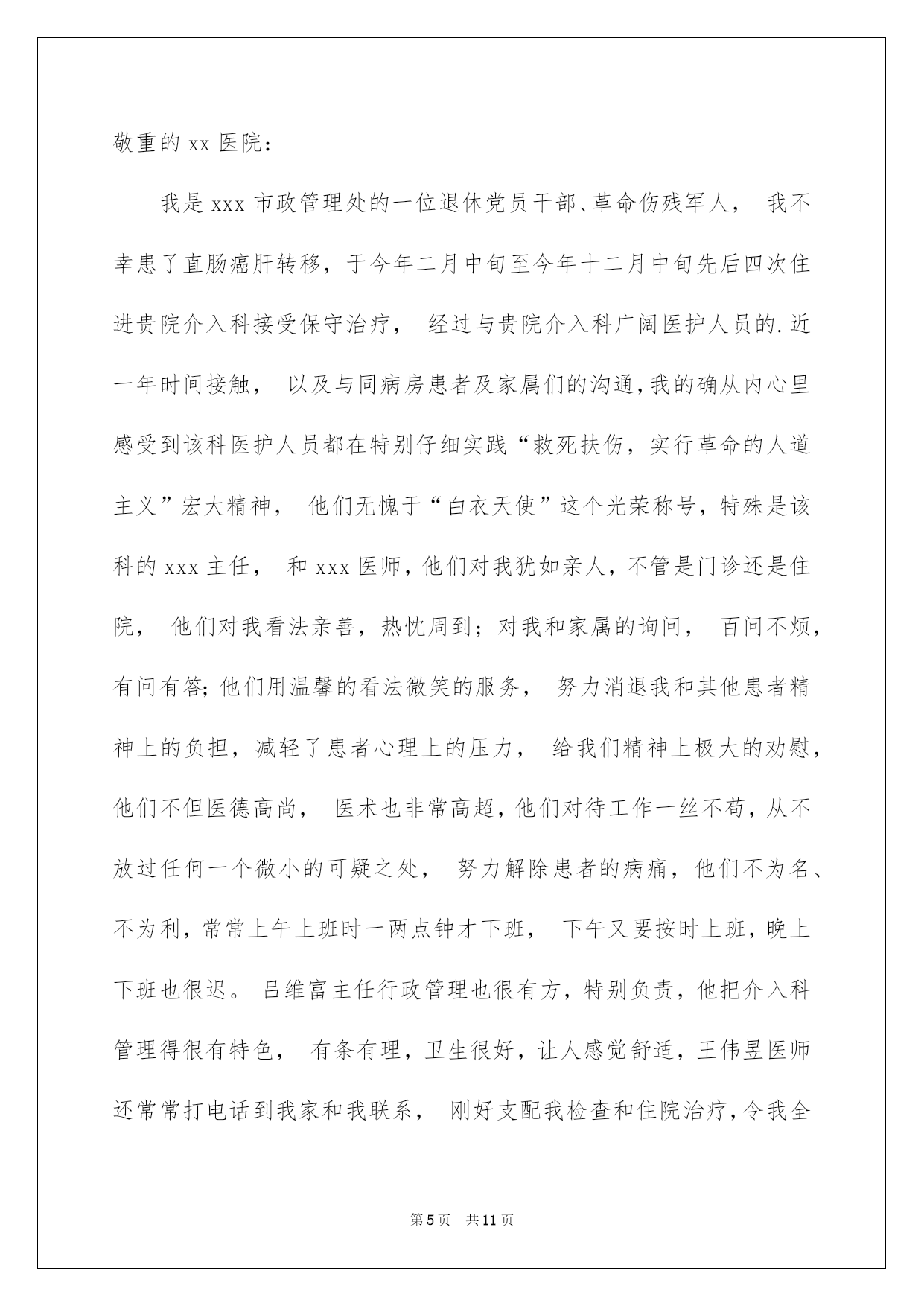 敬重的 xx 医院：

我是 xxx 市政管理处的一位退休党员干部、革命伤残军人， 我不幸患了直肠癌肝转移，于今年二月中旬至今年十二月中旬先后四次住进贵院介入科接受保守治疗， 经过与贵院介入科广阔医护人员的.近一年时间接触， 以及与同病房患者及家属们的沟通,我的确从内心里感受到该科医护人员都在特别仔细实践“救死扶伤，实行革命的人道主义”宏大精神， 他们无愧于“白衣天使”这个光荣称号，特殊是该科的 xxx 主任， 和 xxx 医师，他们对我犹如亲人，不管是门诊还是住院， 他们对我看法亲善，热忱周到；对我和家属的询问， 百问不烦，有问有答;他们用温馨的看法微笑的服务， 努力消退我和其他患者精神上的负担，减轻了患者心理上的压力， 给我们精神上极大的劝慰，他们不但医德高尚， 医术也非常高超，他们对待工作一丝不苟，从不放过任何一个微小的可疑之处， 努力解除患者的病痛，他们不为名、不为利，常常上午上班时一两点钟才下班， 下午又要按时上班，晚上下班也很迟。 吕维富主任行政管理也很有方，特别负责，他把介入科管理得很有特色， 有条有理，卫生很好，让人感觉舒适，王伟昱医师还常常打电话到我家和我联系， 刚好支配我检查和住院治疗，令我全

第 5 页　共 11 页